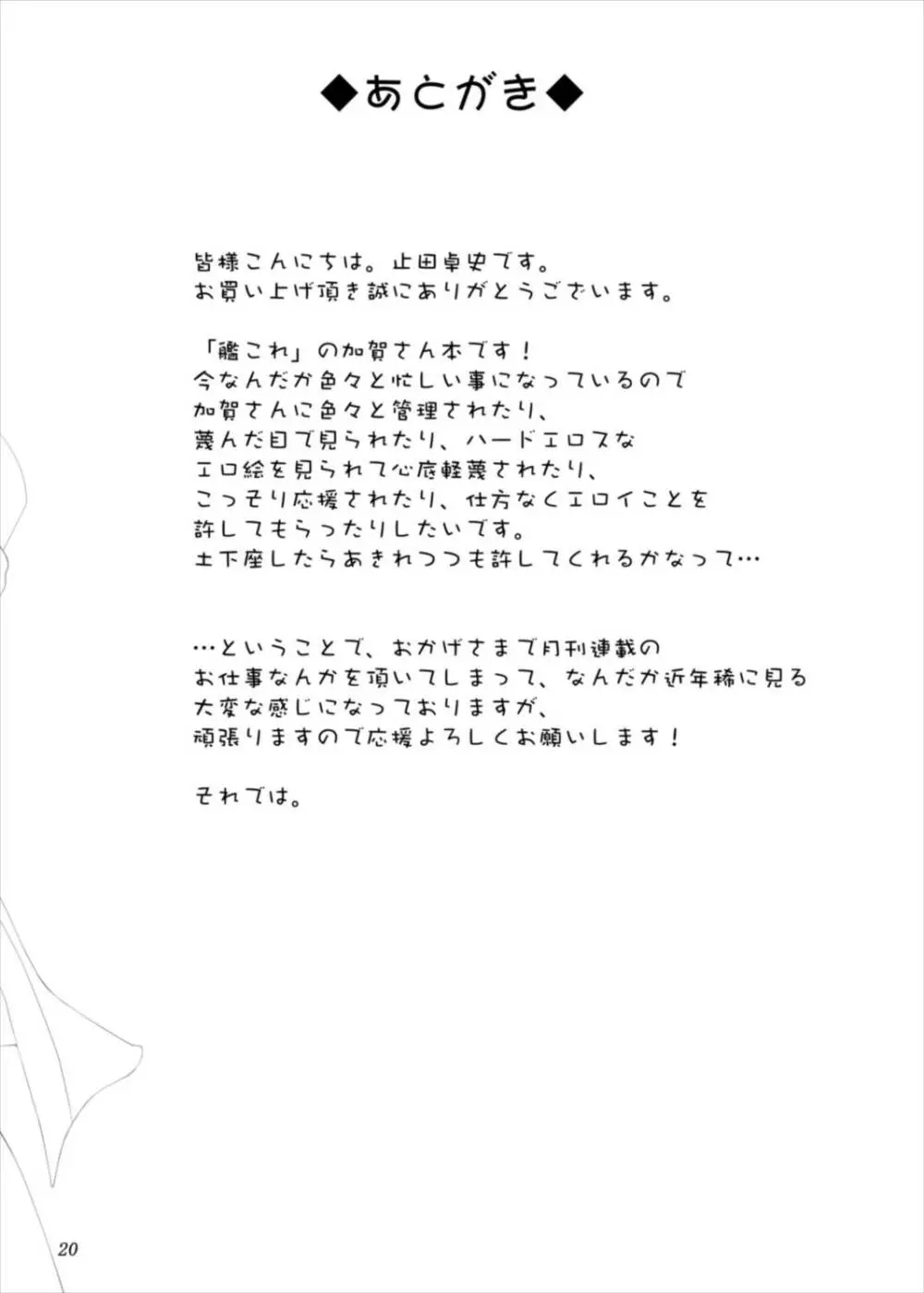 ◆あとがき◆

皆様こんにちは。止田卓史です。
お買い上げ頂き誠にありがとうございます。

「艦これ」の加賀さん本です！
今なんだか色々と忙しい事になっているので
加賀さんに色々と管理されたり、
蔑んだ目で見られたり、ハードエロスな
エロ絵を見られて心底軽蔑されたり、
こっそり応援されたり、仕方なくエロイことを
許してもらったりしたいです。
土下座したらあきれつつも許してくれるかなって…

…ということで、おかげさまで月刊連載の
お仕事なんかを頂いてしまって、なんだか近年稀に見る
大変な感じになっておりますが、
頑張りますので応援よろしくお願いします！

それでは。

20